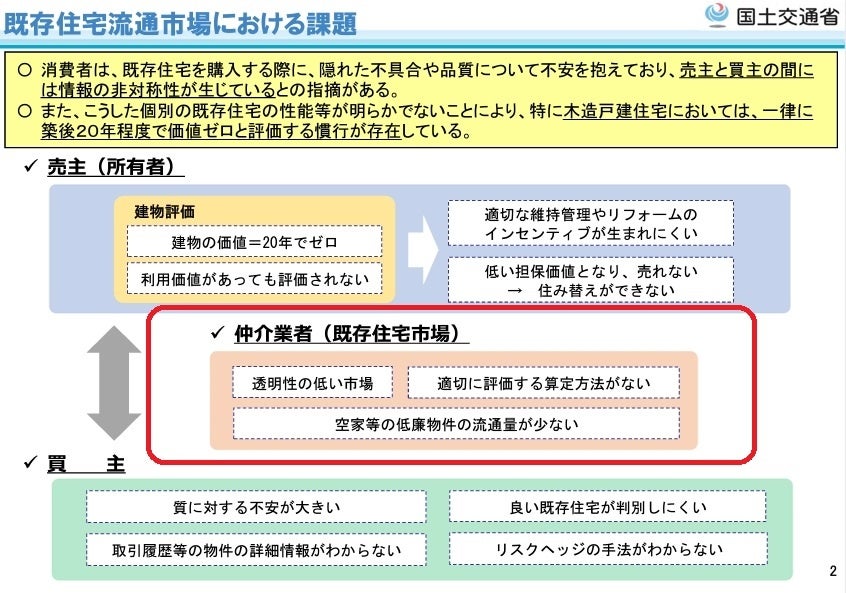 既存住宅流通市場における課題

国土交通省

○ 消費者は、既存住宅を購入する際に、隠れた不具合や品質について不安を抱えており、売主と買主の間には情報の非対称性が生じているとの指摘がある。
○ また、こうした個別の既存住宅の性能等が明らかでないことにより、特に木造戸建住宅においては、一律に築後20年程度で価値ゼロと評価する慣行が存在している。

✓ 売主（所有者）

建物評価

建物の価値＝20年でゼロ

利用価値があっても評価されない

適切な維持管理やリフォームのインセンティブが生まれにくい

低い担保価値となり、売れない
→ 住み替えができない

✓ 仲介業者（既存住宅市場）

透明性の低い市場

適切に評価する算定方法がない

空家等の低廉物件の流通量が少ない

✓ 買　主

質に対する不安が大きい

良い既存住宅が判別しにくい

取引履歴等の物件の詳細情報がわからない

リスクヘッジの手法がわからない

2